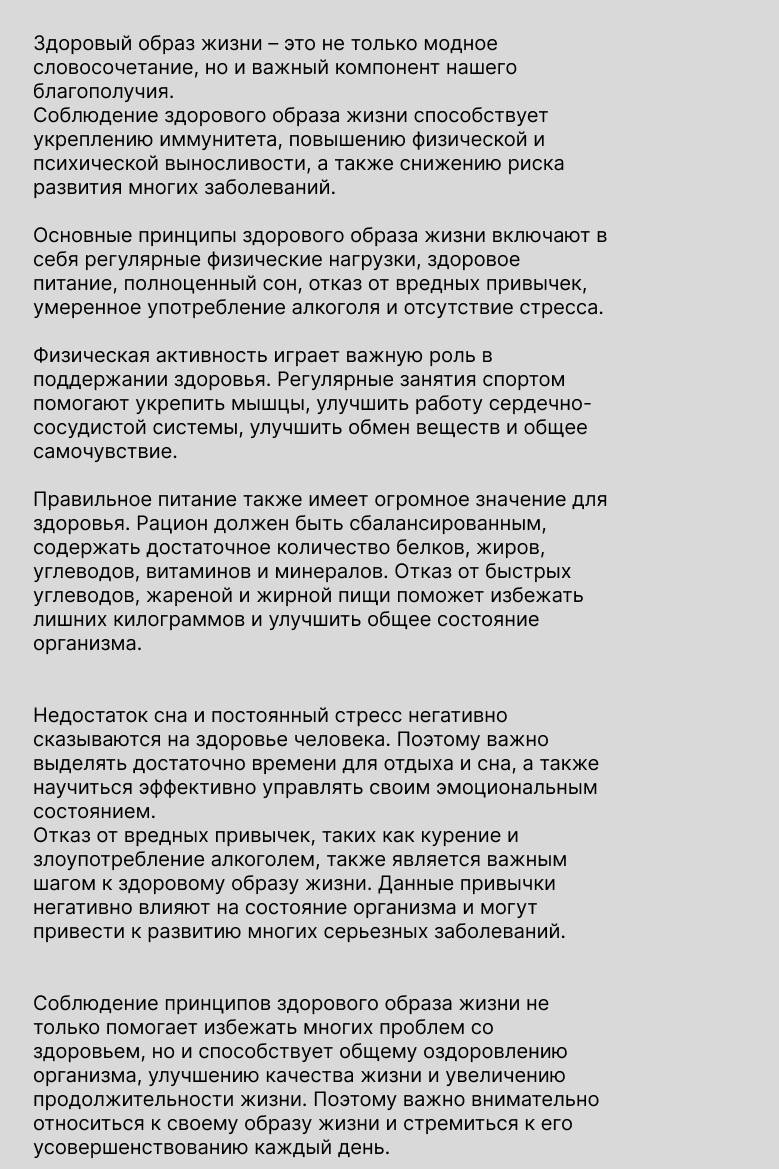 Здоровый образ жизни – это не только модное словосочетание, но и важный компонент нашего благополучия.

Соблюдение здорового образа жизни способствует укреплению иммунитета, повышению физической и психической выносливости, а также снижению риска развития многих заболеваний.

Основные принципы здорового образа жизни включают в себя регулярные физические нагрузки, здоровое питание, полноценный сон, отказ от вредных привычек, умеренное употребление алкоголя и отсутствие стресса.

Физическая активность играет важную роль в поддержании здоровья. Регулярные занятия спортом помогают укрепить мышцы, улучшить работу сердечно-сосудистой системы, улучшить обмен веществ и общее самочувствие.

Правильное питание также имеет огромное значение для здоровья. Рацион должен быть сбалансированным, содержать достаточное количество белков, жиров, углеводов, витаминов и минералов. Отказ от быстрых углеводов, жареной и жирной пищи поможет избежать лишних килограммов и улучшить общее состояние организма.

Недостаток сна и постоянный стресс негативно сказываются на здоровье человека. Поэтому важно выделять достаточно времени для отдыха и сна, а также научиться эффективно управлять своим эмоциональным состоянием.

Отказ от вредных привычек, таких как курение и злоупотребление алкоголем, также является важным шагом к здоровому образу жизни. Данные привычки негативно влияют на состояние организма и могут привести к развитию многих серьезных заболеваний.

Соблюдение принципов здорового образа жизни не только помогает избежать многих проблем со здоровьем, но и способствует общему оздоровлению организма, улучшению качества жизни и увеличению продолжительности жизни. Поэтому важно внимательно относиться к своему образу жизни и стремиться к его усовершенствованию каждый день.